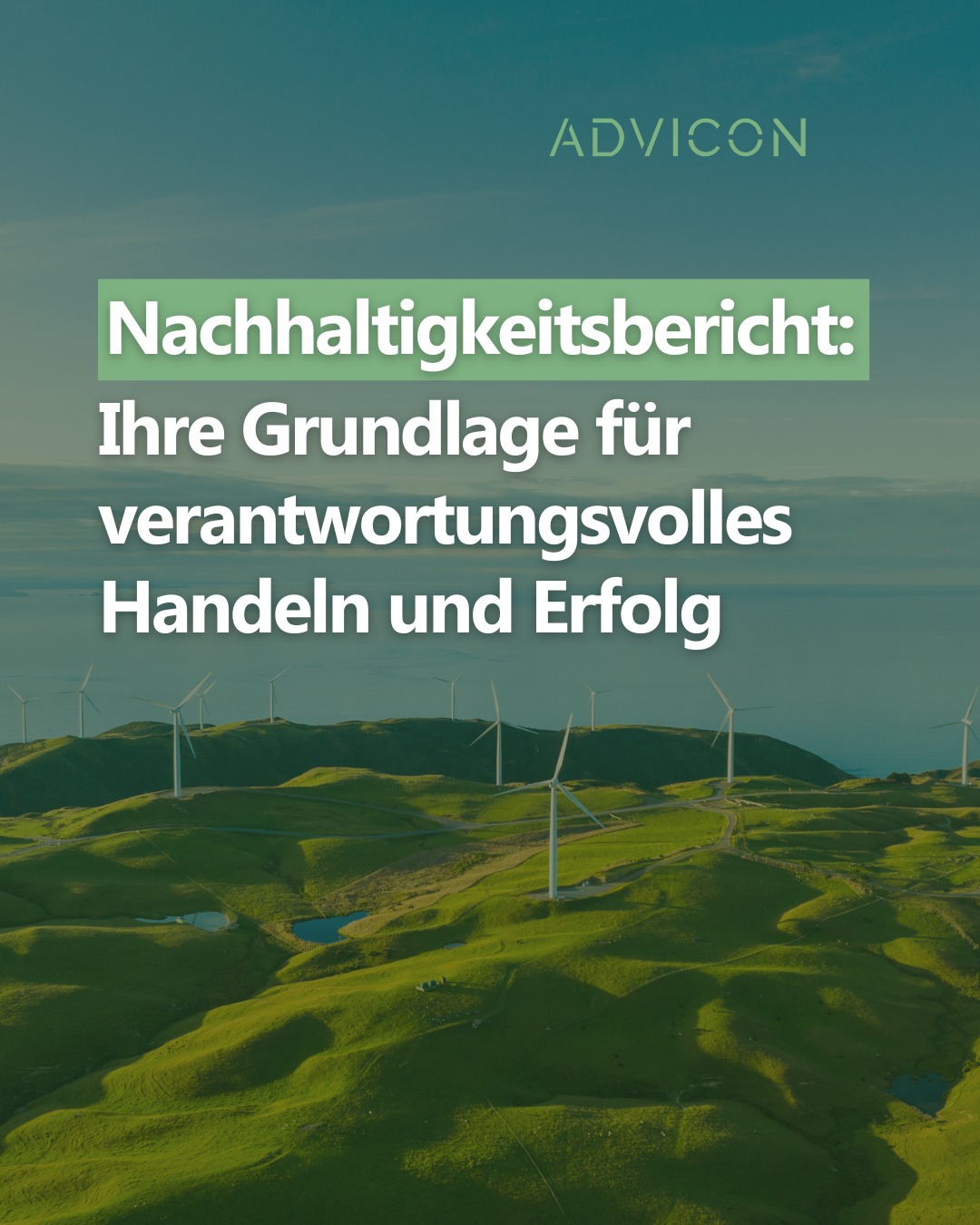 ADVICON

Nachhaltigkeitsbericht: Ihre Grundlage für verantwortungsvolles Handeln und Erfolg